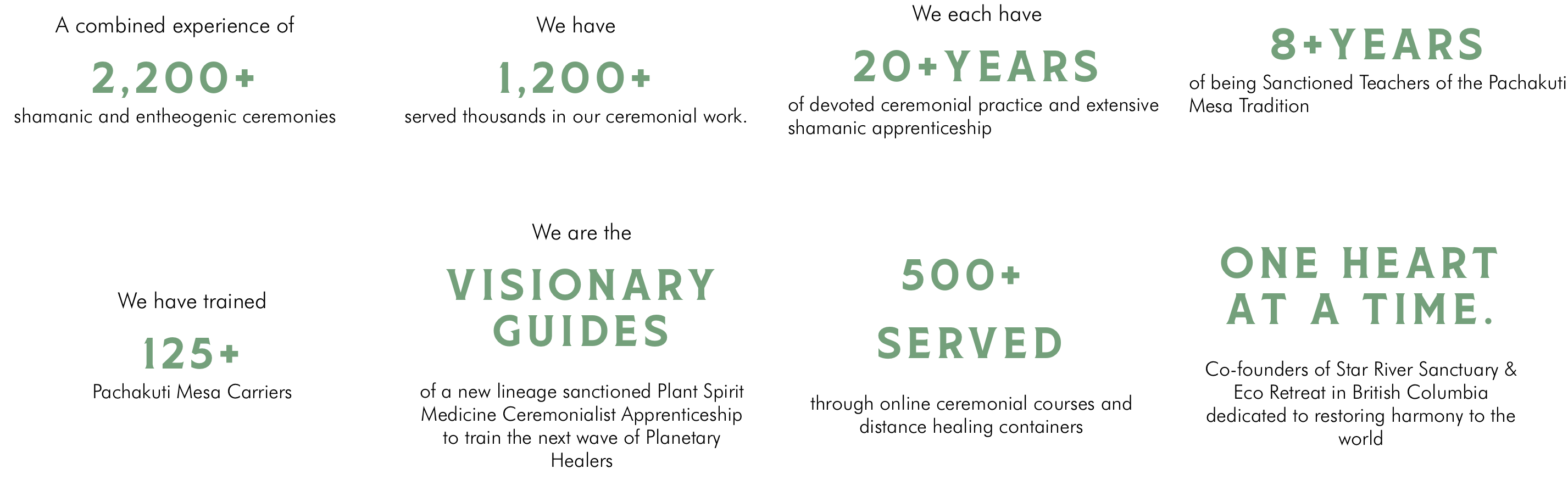 A combined experience of

2,200+

shamanic and entheogenic ceremonies

We have

1,200+

served thousands in our ceremonial work.

We each have

20+YEARS

of devoted ceremonial practice and extensive shamanic apprenticeship

8+YEARS

of being Sanctioned Teachers of the Pachakuti Mesa Tradition

We have trained

125+

Pachakuti Mesa Carriers

We are the

VISIONARY GUIDES

of a new lineage sanctioned Plant Spirit Medicine Ceremonialist Apprenticeship to train the next wave of Planetary Healers

500+

SERVED

through online ceremonial courses and distance healing containers

ONE HEART AT A TIME.

Co-founders of Star River Sanctuary & Eco Retreat in British Columbia dedicated to restoring harmony to the world